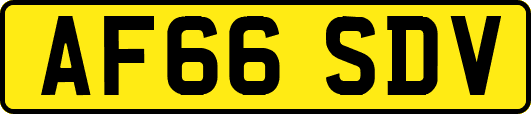 AF66 SDV